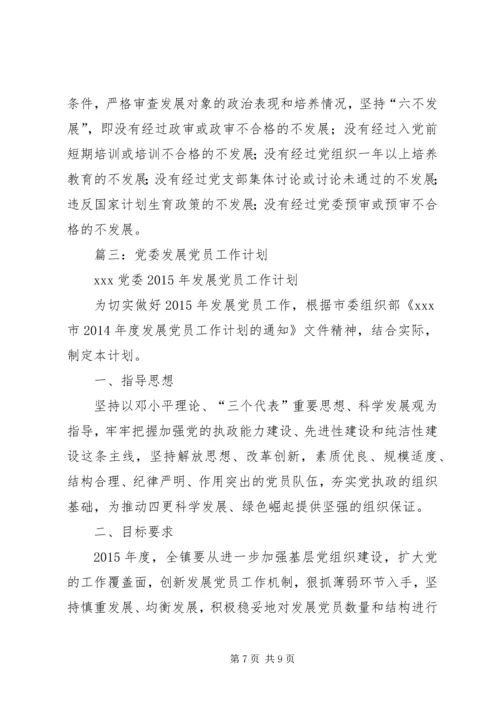 条件，严格审查发展对象的政治表现和培养情况，坚持“六不发展”，即没有经过政审或政审不合格的不发展；没有经过入党前短期培训或培训不合格的不发展；没有经过党组织一年以上培养教育的不发展；没有经过党支部集体讨论或讨论未通过的不发展；违反国家计划生育政策的不发展；没有经过党委预审或预审不合格的不发展。

篇三：党委发展党员工作计划

xxx 党委 2015 年发展党员工作计划

为切实做好 2015 年发展党员工作，根据市委组织部《xxx 市 2014 年度发展党员工作计划的通知》文件精神，结合实际，制定本计划。

一、指导思想

坚持以邓小平理论、“三个代表”重要思想、科学发展观为指导，牢牢把握加强党的执政能力建设、先进性建设和纯洁性建设这条主线，坚持解放思想、改革创新，素质优良、规模适度、结构合理、纪律严明、作用突出的党员队伍，夯实党执政的组织基础，为推动四更科学发展、绿色崛起提供坚强的组织保证。

二、目标要求

2015 年度，全镇要从进一步加强基层党组织建设，扩大党的工作覆盖面，创新发展党员工作机制，狠抓薄弱环节入手，坚持慎重发展、均衡发展，积极稳妥地对发展党员数量和结构进行

第 7 页 共 9 页